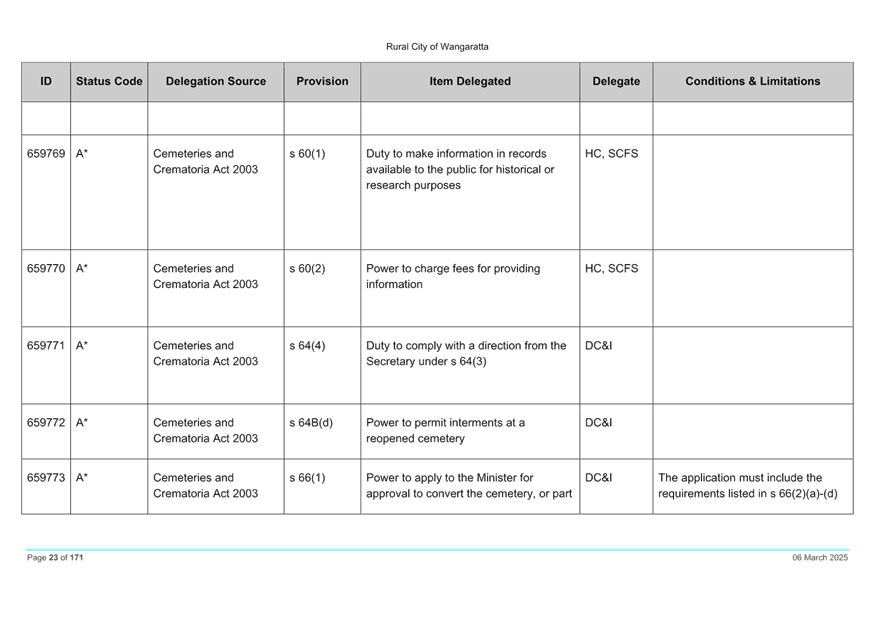 Rural City of Wangaratta

| ID | Status Code | Delegation Source | Provision | Item Delegated | Delegate | Conditions & Limitations |
|---|---|---|---|---|---|---|
| | | | | | | |
| 659769 | A* | Cemeteries and Crematoria Act 2003 | s 60(1) | Duty to make information in records available to the public for historical or research purposes | HC, SCFS | |
| 659770 | A* | Cemeteries and Crematoria Act 2003 | s 60(2) | Power to charge fees for providing information | HC, SCFS | |
| 659771 | A* | Cemeteries and Crematoria Act 2003 | s 64(4) | Duty to comply with a direction from the Secretary under s 64(3) | DC&I | |
| 659772 | A* | Cemeteries and Crematoria Act 2003 | s 64B(d) | Power to permit interments at a reopened cemetery | DC&I | |
| 659773 | A* | Cemeteries and Crematoria Act 2003 | s 66(1) | Power to apply to the Minister for approval to convert the cemetery, or part | DC&I | The application must include the requirements listed in s 66(2)(a)-(d) |

Page 23 of 171

06 March 2025